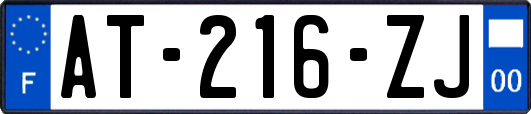 F

AT-216-ZJ

00